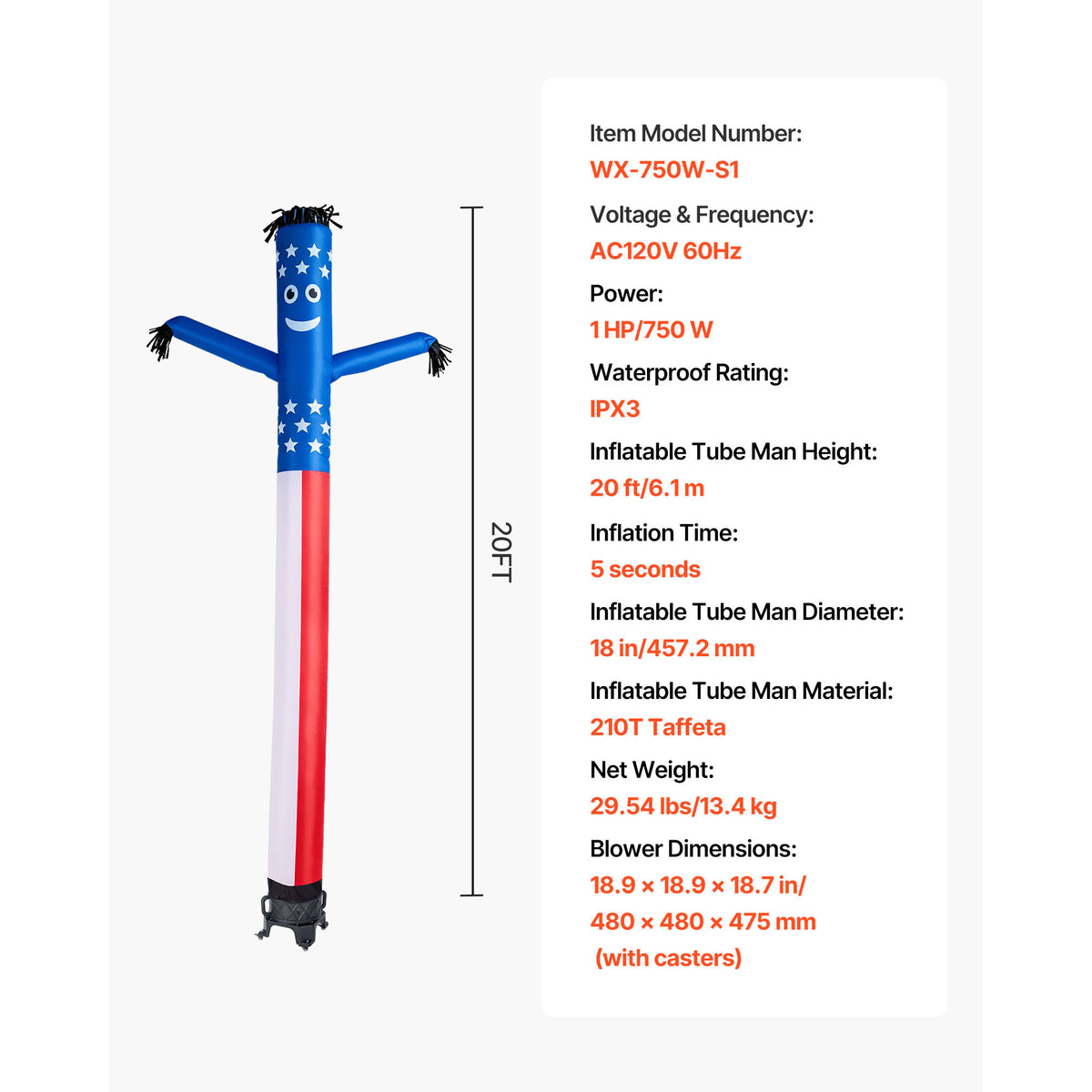 20FT

Item Model Number:
WX-750W-S1

Voltage & Frequency:
AC120V 60Hz

Power:
1 HP/750 W

Waterproof Rating:
IPX3

Inflatable Tube Man Height:
20 ft/6.1 m

Inflation Time:
5 seconds

Inflatable Tube Man Diameter:
18 in/457.2 mm

Inflatable Tube Man Material:
210T Taffeta

Net Weight:
29.54 lbs/13.4 kg

Blower Dimensions:
18.9 × 18.9 × 18.7 in/
480 × 480 × 475 mm
(with casters)